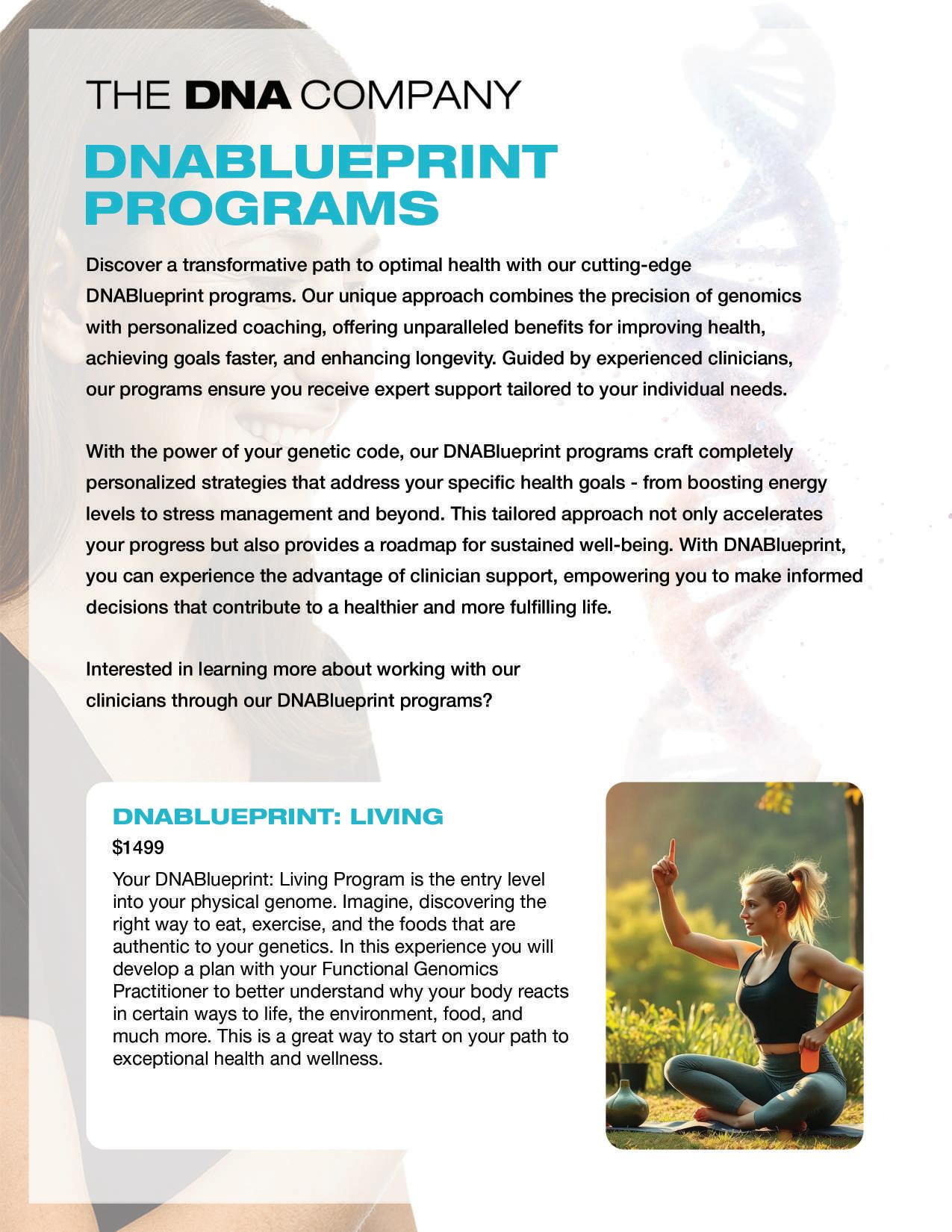 THE DNA COMPANY

DNABLUEPRINT PROGRAMS

Discover a transformative path to optimal health with our cutting-edge DNABlueprint programs. Our unique approach combines the precision of genomics with personalized coaching, offering unparalleled benefits for improving health, achieving goals faster, and enhancing longevity. Guided by experienced clinicians, our programs ensure you receive expert support tailored to your individual needs.

With the power of your genetic code, our DNABlueprint programs craft completely personalized strategies that address your specific health goals - from boosting energy levels to stress management and beyond. This tailored approach not only accelerates your progress but also provides a roadmap for sustained well-being. With DNABlueprint, you can experience the advantage of clinician support, empowering you to make informed decisions that contribute to a healthier and more fulfilling life.

Interested in learning more about working with our clinicians through our DNABlueprint programs?

DNABLUEPRINT: LIVING

$1499

Your DNABlueprint: Living Program is the entry level into your physical genome. Imagine, discovering the right way to eat, exercise, and the foods that are authentic to your genetics. In this experience you will develop a plan with your Functional Genomics Practitioner to better understand why your body reacts in certain ways to life, the environment, food, and much more. This is a great way to start on your path to exceptional health and wellness.